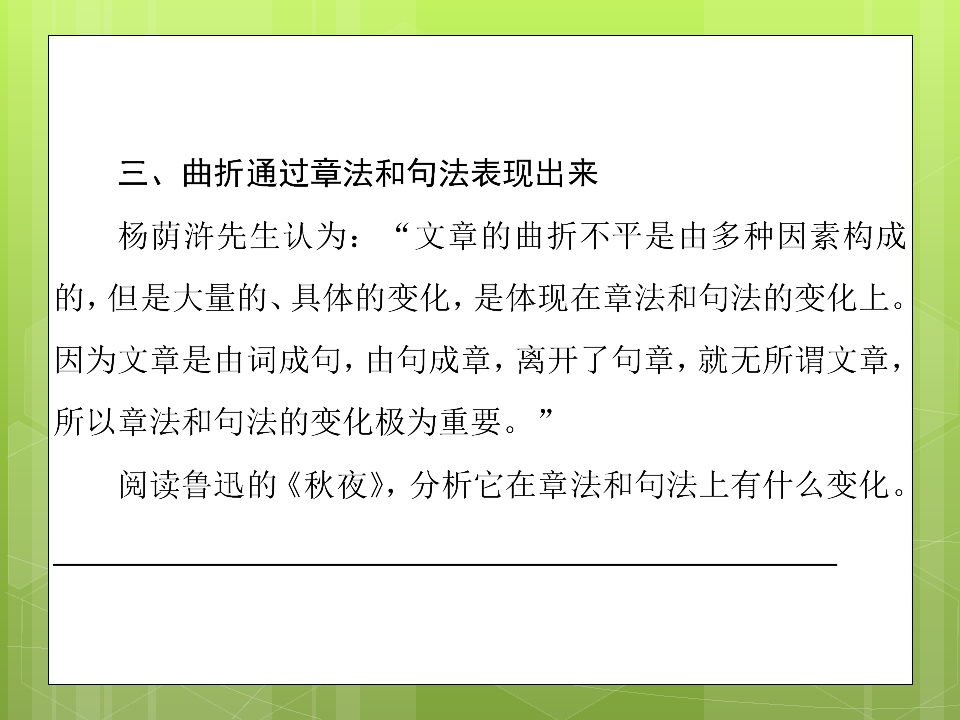 三、曲折通过章法和句法表现出来

杨荫浒先生认为：“文章的曲折不平是由多种因素构成的，但是大量的、具体的变化，是体现在章法和句法的变化上。因为文章是由词成句，由句成章，离开了句章，就无所谓文章，所以章法和句法的变化极为重要。”

阅读鲁迅的《秋夜》，分析它在章法和句法上有什么变化。

____